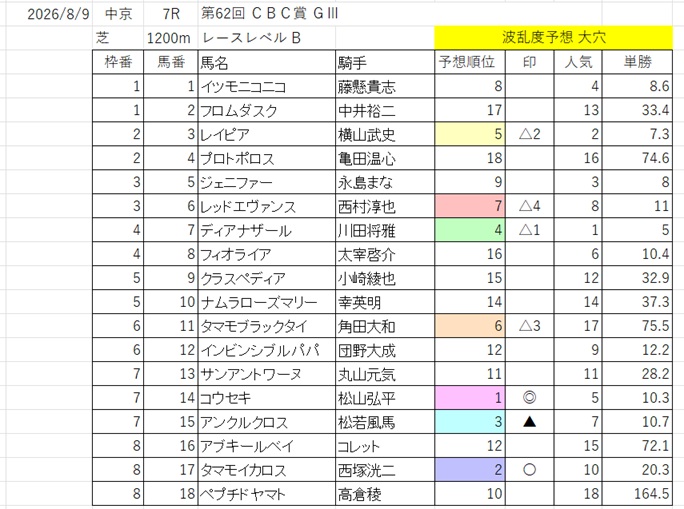 2026/8/9 中京 7R 第62回 ＣＢＣ賞 ＧⅢ

芝 1200m レースレベル Ｂ

波乱度予想 大穴

| 枠番 | 馬番 | 馬名 | 騎手 | 予想順位 | 印 | 人気 | 単勝 |
|---|---|---|---|---|---|---|---|
| 1 | 1 | イツモニコニコ | 藤懸貴志 | 8 | | 4 | 8.6 |
| 1 | 2 | フロムダスク | 中井裕二 | 17 | | 13 | 33.4 |
| 2 | 3 | レイピア | 横山武史 | 5 | △2 | 2 | 7.3 |
| 2 | 4 | プロトポロス | 亀田温心 | 18 | | 16 | 74.6 |
| 3 | 5 | ジェニファー | 永島まな | 9 | | 3 | 8 |
| 3 | 6 | レッドエヴァンス | 西村淳也 | 7 | △4 | 8 | 11 |
| 4 | 7 | ディアナザール | 川田将雅 | 4 | △1 | 1 | 5 |
| 4 | 8 | フィオライア | 太宰啓介 | 16 | | 6 | 10.4 |
| 5 | 9 | クラスペディア | 小崎綾也 | 15 | | 12 | 32.9 |
| 5 | 10 | ナムラローズマリー | 幸英明 | 14 | | 14 | 37.3 |
| 6 | 11 | タマモブラックタイ | 角田大和 | 6 | △3 | 17 | 75.5 |
| 6 | 12 | インビンシブルパパ | 団野大成 | 12 | | 9 | 12.2 |
| 7 | 13 | サンアントワーヌ | 丸山元気 | 11 | | 11 | 28.2 |
| 7 | 14 | コウセキ | 松山弘平 | 1 | ◎ | 5 | 10.3 |
| 7 | 15 | アンクルクロス | 松若風馬 | 3 | ▲ | 7 | 10.7 |
| 8 | 16 | アブキールベイ | コレット | 12 | | 15 | 72.1 |
| 8 | 17 | タマモイカロス | 西塚洸二 | 2 | ○ | 10 | 20.3 |
| 8 | 18 | ペプチドヤマト | 高倉稜 | 10 | | 18 | 164.5 |